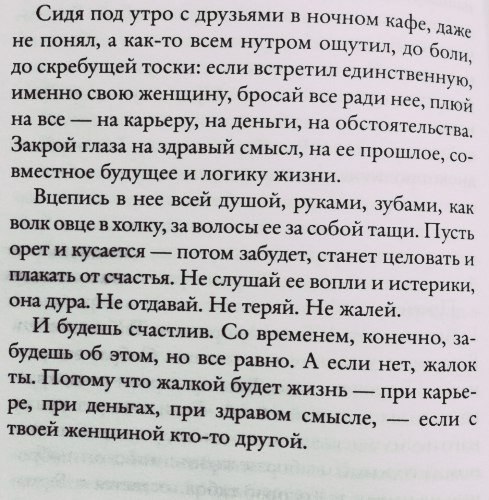 Сидя под утро с друзьями в ночном кафе, даже не понял, а как-то всем нутром ощутил, до боли, до скребущей тоски: если встретил единственную, именно свою женщину, бросай все ради нее, плюй на все — на карьеру, на деньги, на обстоятельства. Закрой глаза на здравый смысл, на ее прошлое, совместное будущее и логику жизни.

Вцепись в нее всей душой, руками, зубами, как волк овце в холку, за волосы ее за собой тащи. Пусть орет и кусается — потом забудет, станет целовать и плакать от счастья. Не слушай ее вопли и истерики, она дура. Не отдавай. Не теряй. Не жалей.

И будешь счастлив. Со временем, конечно, забудешь об этом, но все равно. А если нет, жалок ты. Потому что жалкой будет жизнь — при карьере, при деньгах, при здравом смысле, — если с твоей женщиной кто-то другой.